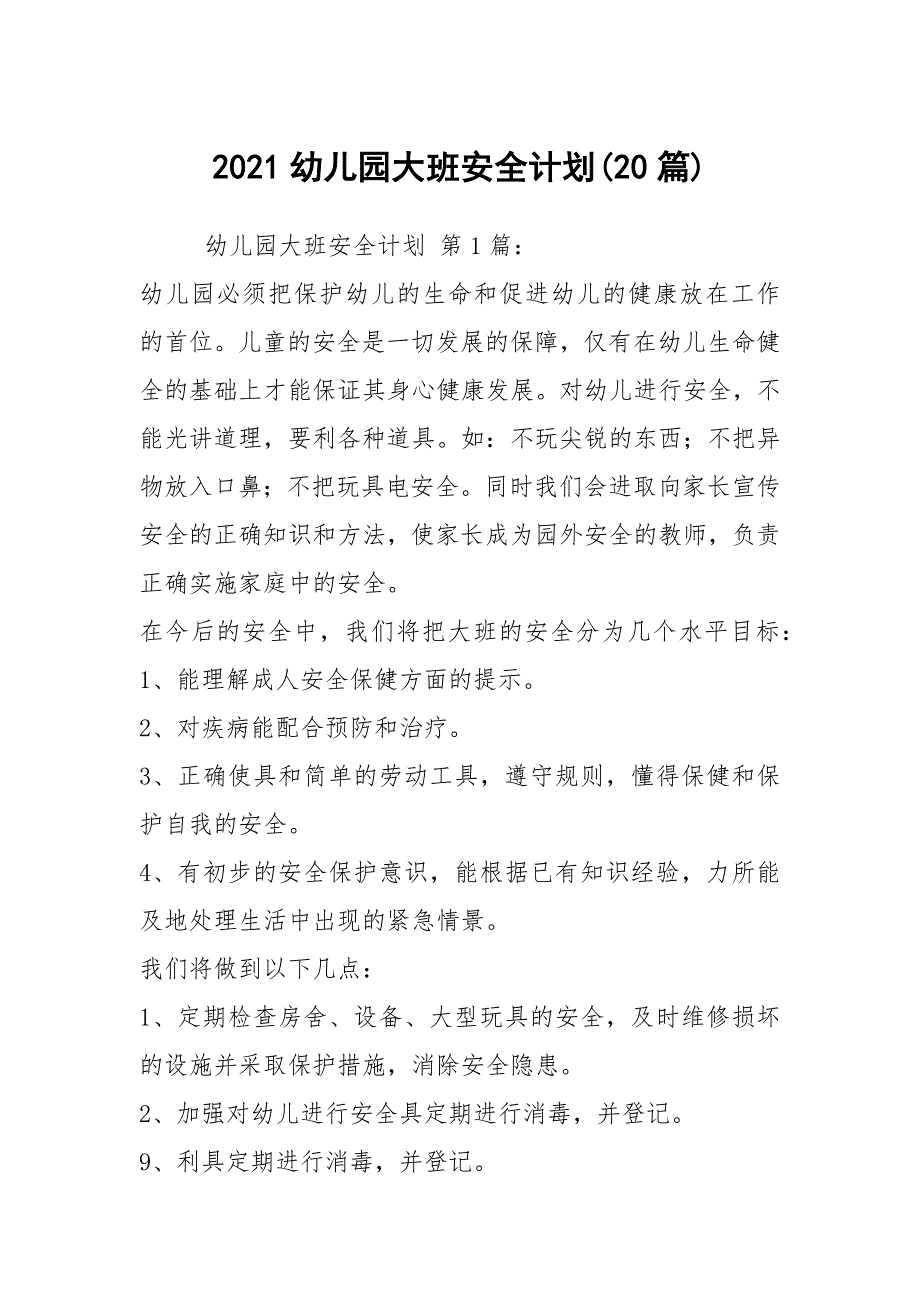 2021 幼儿园大班安全计划(20 篇)

幼儿园大班安全计划 第 1 篇：

幼儿园必须把保护幼儿的生命和促进幼儿的健康放在工作的首位。儿童的安全是一切发展的保障，仅有在幼儿生命健全的基础上才能保证其身心健康发展。对幼儿进行安全，不能光讲道理，要利各种道具。如：不玩尖锐的东西；不把异物放入口鼻；不把玩具电安全。同时我们会进取向家长宣传安全的正确知识和方法，使家长成为园外安全的教师，负责正确实施家庭中的安全。

在今后的安全中，我们将把大班的安全分为几个水平目标：

1、能理解成人安全保健方面的提示。

2、对疾病能配合预防和治疗。

3、正确使具和简单的劳动工具，遵守规则，懂得保健和保护自我的安全。

4、有初步的安全保护意识，能根据已有知识经验，力所能及地处理生活中出现的紧急情景。

我们将做到以下几点：

1、定期检查房舍、设备、大型玩具的安全，及时维修损坏的设施并采取保护措施，消除安全隐患。

2、加强对幼儿进行安全具定期进行消毒，并登记。

9、利具定期进行消毒，并登记。